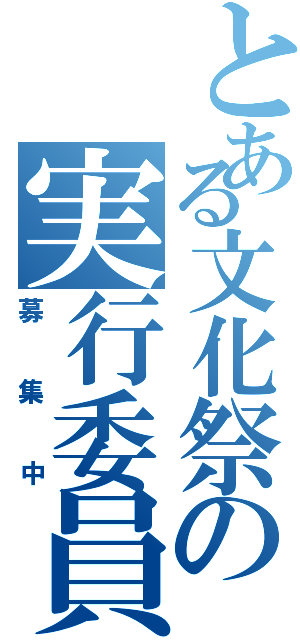 とある文化祭の
実行委員

募集中